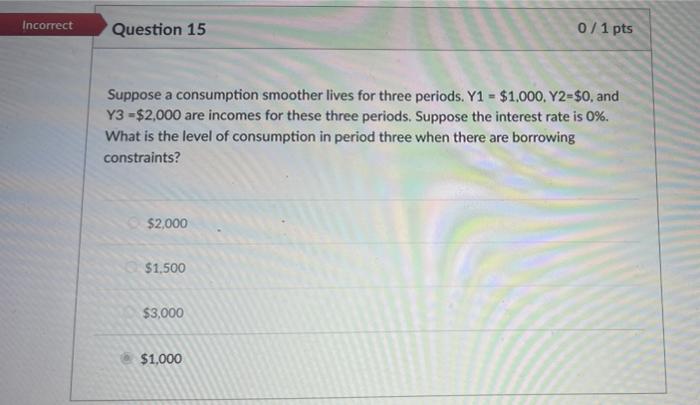 Incorrect

Question 15

0 / 1 pts

Suppose a consumption smoother lives for three periods. Y1 = \$1,000, Y2=\$0, and Y3 =\$2,000 are incomes for these three periods. Suppose the interest rate is 0%. What is the level of consumption in period three when there are borrowing constraints?

\$2,000

\$1,500

\$3,000

\$1,000